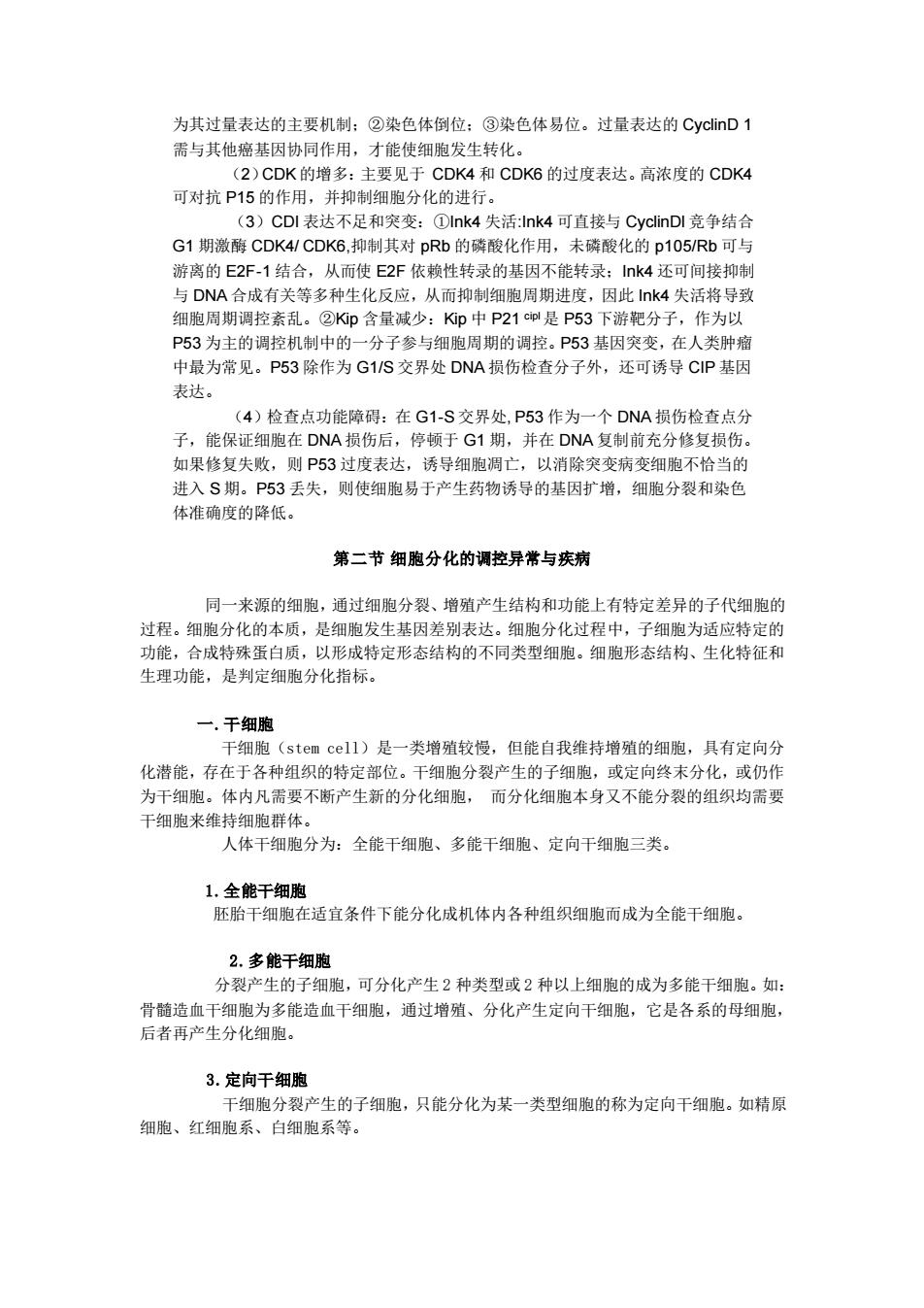 为其过量表达的主要机制；②染色体倒位；③染色体易位。过量表达的 CyclinD 1 需与其他癌基因协同作用，才能使细胞发生转化。

（2）CDK 的增多：主要见于 CDK4 和 CDK6 的过度表达。高浓度的 CDK4 可对抗 P15 的作用，并抑制细胞分化的进行。

（3）CDI 表达不足和突变：①Ink4 失活:Ink4 可直接与 CyclinDl 竞争结合 G1 期激酶 CDK4/ CDK6,抑制其对 pRb 的磷酸化作用，未磷酸化的 p105/Rb 可与游离的 E2F-1 结合，从而使 E2F 依赖性转录的基因不能转录；Ink4 还可间接抑制与 DNA 合成有关等多种生化反应，从而抑制细胞周期进度，因此 Ink4 失活将导致细胞周期调控紊乱。②Kip 含量减少：Kip 中 P21 $^{cipl}$ 是 P53 下游靶分子，作为以 P53 为主的调控机制中的一分子参与细胞周期的调控。P53 基因突变，在人类肿瘤中最为常见。P53 除作为 G1/S 交界处 DNA 损伤检查分子外，还可诱导 CIP 基因表达。

（4）检查点功能障碍：在 G1-S 交界处, P53 作为一个 DNA 损伤检查点分子，能保证细胞在 DNA 损伤后，停顿于 G1 期，并在 DNA 复制前充分修复损伤。如果修复失败，则 P53 过度表达，诱导细胞凋亡，以消除突变病变细胞不恰当的进入 S 期。P53 丢失，则使细胞易于产生药物诱导的基因扩增，细胞分裂和染色体准确度的降低。

第二节 细胞分化的调控异常与疾病

同一来源的细胞，通过细胞分裂、增殖产生结构和功能上有特定差异的子代细胞的过程。细胞分化的本质，是细胞发生基因差别表达。细胞分化过程中，子细胞为适应特定的功能，合成特殊蛋白质，以形成特定形态结构的不同类型细胞。细胞形态结构、生化特征和生理功能，是判定细胞分化指标。

一. 干细胞

干细胞（stem cell）是一类增殖较慢，但能自我维持增殖的细胞，具有定向分化潜能，存在于各种组织的特定部位。干细胞分裂产生的子细胞，或定向终末分化，或仍作为干细胞。体内凡需要不断产生新的分化细胞， 而分化细胞本身又不能分裂的组织均需要干细胞来维持细胞群体。

人体干细胞分为：全能干细胞、多能干细胞、定向干细胞三类。

1. 全能干细胞

胚胎干细胞在适宜条件下能分化成机体内各种组织细胞而成为全能干细胞。

2. 多能干细胞

分裂产生的子细胞，可分化产生 2 种类型或 2 种以上细胞的成为多能干细胞。如：骨髓造血干细胞为多能造血干细胞，通过增殖、分化产生定向干细胞，它是各系的母细胞，后者再产生分化细胞。

3. 定向干细胞

干细胞分裂产生的子细胞，只能分化为某一类型细胞的称为定向干细胞。如精原细胞、红细胞系、白细胞系等。